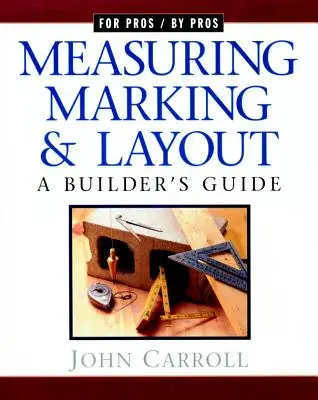 FOR PROS / BY PROS

MEASURING MARKING & LAYOUT

A BUILDER'S GUIDE

JOHN CARROLL